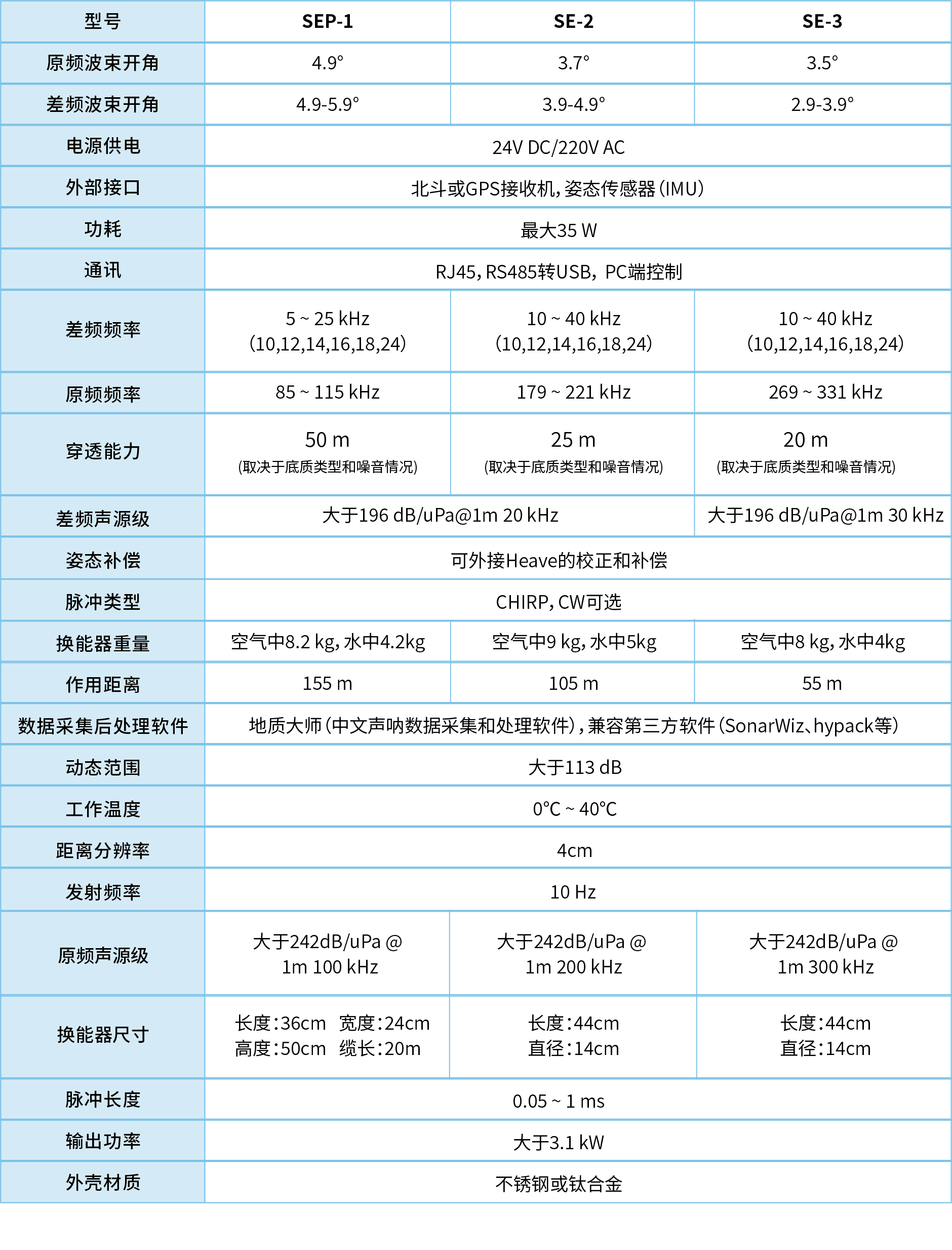 | 型号 | SEP-1 | SE-2 | SE-3 |
|---|---|---|---|
| 原频波束开角 | 4.9° | 3.7° | 3.5° |
| 差频波束开角 | 4.9-5.9° | 3.9-4.9° | 2.9-3.9° |
| 电源供电 | 24V DC/220V AC | | |
| 外部接口 | 北斗或GPS接收机，姿态传感器（IMU） | | |
| 功耗 | 最大35 W | | |
| 通讯 | RJ45，RS485转USB，PC端控制 | | |
| 差频频率 | 5 ~ 25 kHz （10,12,14,16,18,24） | 10 ~ 40 kHz （10,12,14,16,18,24） | 10 ~ 40 kHz （10,12,14,16,18,24） |
| 原频频率 | 85 ~ 115 kHz | 179 ~ 221 kHz | 269 ~ 331 kHz |
| 穿透能力 | 50 m （取决于底质类型和噪音情况） | 25 m （取决于底质类型和噪音情况） | 20 m （取决于底质类型和噪音情况） |
| 差频声源级 | 大于196 dB/uPa@1m 20 kHz | | 大于196 dB/uPa@1m 30 kHz |
| 姿态补偿 | 可外接Heave的校正和补偿 | | |
| 脉冲类型 | CHIRP，CW可选 | | |
| 换能器重量 | 空气中8.2 kg，水中4.2kg | 空气中9 kg，水中5kg | 空气中8 kg，水中4kg |
| 作用距离 | 155 m | 105 m | 55 m |
| 数据采集后处理软件 | 地质大师（中文声呐数据采集和处理软件），兼容第三方软件（SonarWiz、hypack等） | | |
| 动态范围 | 大于113 dB | | |
| 工作温度 | 0°C ~ 40°C | | |
| 距离分辨率 | 4cm | | |
| 发射频率 | 10 Hz | | |
| 原频声源级 | 大于242dB/uPa @ 1m 100 kHz | 大于242dB/uPa @ 1m 200 kHz | 大于242dB/uPa @ 1m 300 kHz |
| 换能器尺寸 | 长度：36cm 宽度：24cm 高度：50cm 缆长：20m | 长度：44cm 直径：14cm | 长度：44cm 直径：14cm |
| 脉冲长度 | 0.05 ~ 1 ms | | |
| 输出功率 | 大于3.1 kW | | |
| 外壳材质 | 不锈钢或钛合金 | | |